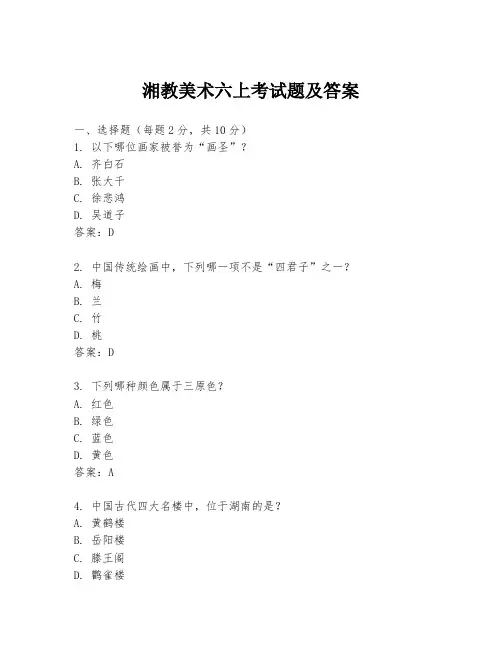 湘教美术六上考试题及答案

一、选择题（每题2分，共10分）
1. 以下哪位画家被誉为“画圣”？
A. 齐白石
B. 张大千
C. 徐悲鸿
D. 吴道子
答案：D

2. 中国传统绘画中，下列哪一项不是“四君子”之一？
A. 梅
B. 兰
C. 竹
D. 桃
答案：D

3. 下列哪种颜色属于三原色？
A. 红色
B. 绿色
C. 蓝色
D. 黄色
答案：A

4. 中国古代四大名楼中，位于湖南的是？
A. 黄鹤楼
B. 岳阳楼
C. 滕王阁
D. 鹳雀楼